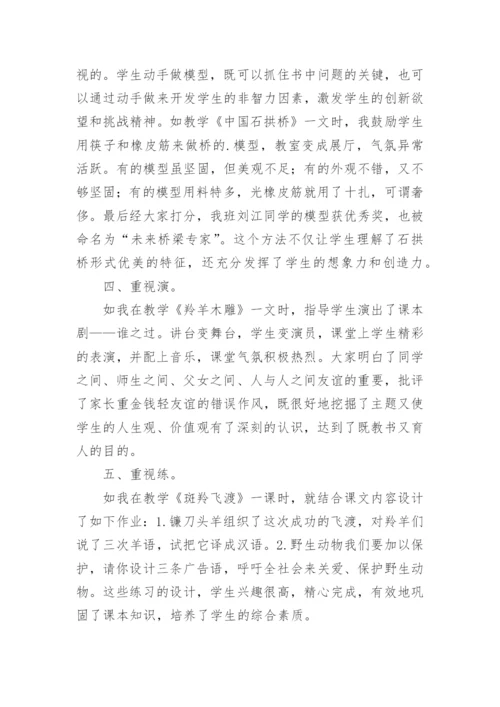 视的。学生动手做模型，既可以抓住书中问题的关键，也可以通过动手做来开发学生的非智力因素，激发学生的创新欲望和挑战精神。如教学《中国石拱桥》一文时，我鼓励学生用筷子和橡皮筋来做桥的.模型，教室变成展厅，气氛异常活跃。有的模型虽坚固，但美观不足；有的外观不错，又不够坚固；有的模型用料特多，光橡皮筋就用了十扎，可谓奢侈。最后经大家打分，我班刘江同学的模型获优秀奖，也被命名为“未来桥梁专家”。这个方法不仅让学生理解了石拱桥形式优美的特征，还充分发挥了学生的想象力和创造力。

四、重视演。

如我在教学《羚羊木雕》一文时，指导学生演出了课本剧——谁之过。讲台变舞台，学生变演员，课堂上学生精彩的表演，并配上音乐，课堂气氛积极热烈。大家明白了同学之间、师生之间、父女之间、人与人之间友谊的重要，批评了家长重金钱轻友谊的错误作风，既很好地挖掘了主题又使学生的人生观、价值观有了深刻的认识，达到了既教书又育人的目的。

五、重视练。

如我在教学《斑羚飞渡》一课时，就结合课文内容设计了如下作业：1.镰刀头羊组织了这次成功的飞渡，对羚羊们说了三次羊语，试把它译成汉语。2.野生动物我们要加以保护，请你设计三条广告语，呼吁全社会来关爱、保护野生动物。这些练习的设计，学生兴趣很高，精心完成，有效地巩固了课本知识，培养了学生的综合素质。